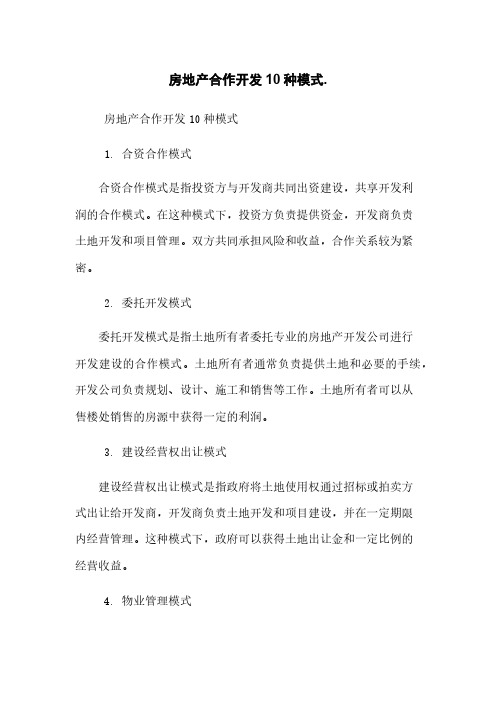 房地产合作开发10种模式.

房地产合作开发 10 种模式

1. 合资合作模式

合资合作模式是指投资方与开发商共同出资建设，共享开发利润的合作模式。在这种模式下，投资方负责提供资金，开发商负责土地开发和项目管理。双方共同承担风险和收益，合作关系较为紧密。

2. 委托开发模式

委托开发模式是指土地所有者委托专业的房地产开发公司进行开发建设的合作模式。土地所有者通常负责提供土地和必要的手续，开发公司负责规划、设计、施工和销售等工作。土地所有者可以从售楼处销售的房源中获得一定的利润。

3. 建设经营权出让模式

建设经营权出让模式是指政府将土地使用权通过招标或拍卖方式出让给开发商，开发商负责土地开发和项目建设，并在一定期限内经营管理。这种模式下，政府可以获得土地出让金和一定比例的经营收益。

4. 物业管理模式